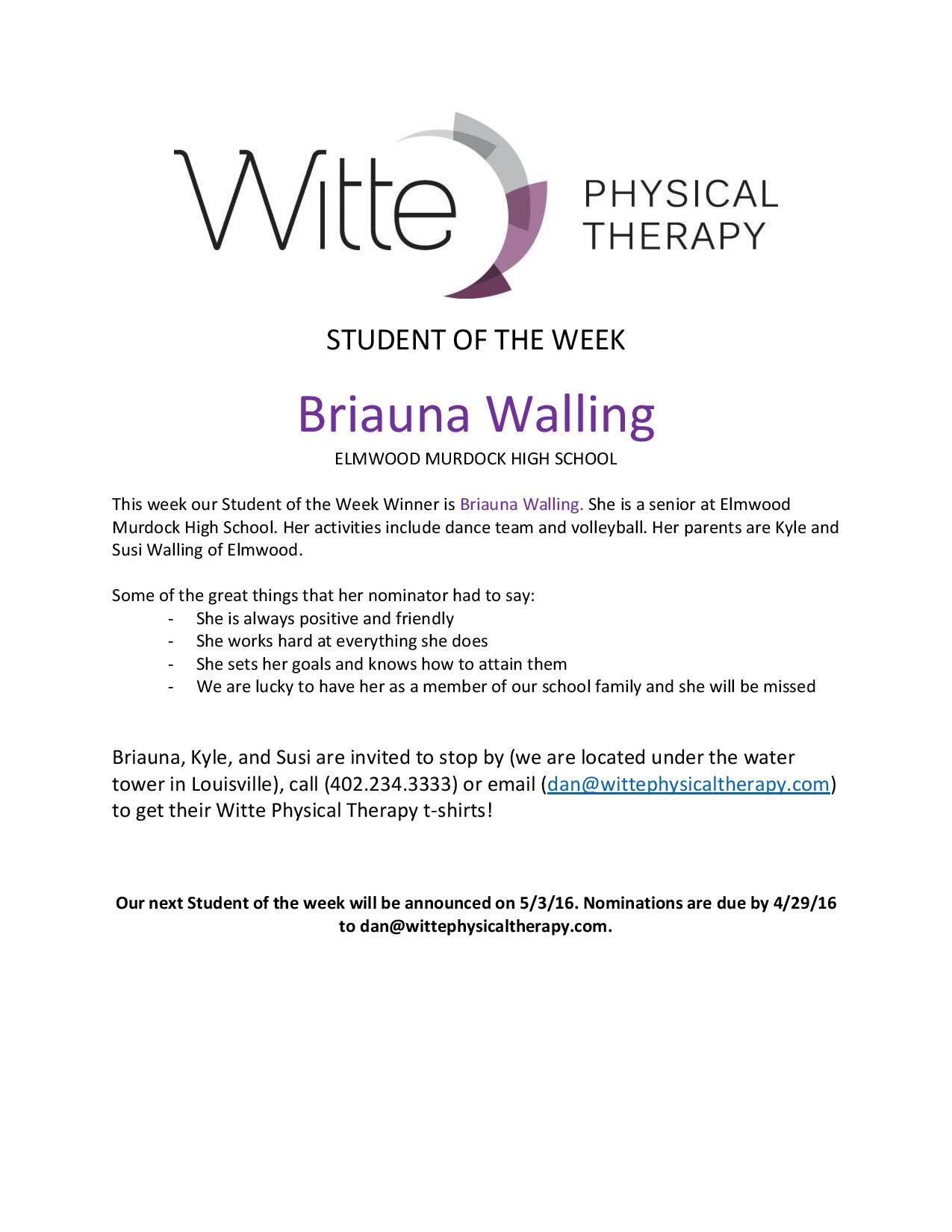 Witte PHYSICAL THERAPY

STUDENT OF THE WEEK

Briauna Walling

ELMWOOD MURDOCK HIGH SCHOOL

This week our Student of the Week Winner is Briauna Walling. She is a senior at Elmwood Murdock High School. Her activities include dance team and volleyball. Her parents are Kyle and Susi Walling of Elmwood.

Some of the great things that her nominator had to say:
- She is always positive and friendly
- She works hard at everything she does
- She sets her goals and knows how to attain them
- We are lucky to have her as a member of our school family and she will be missed

Briauna, Kyle, and Susi are invited to stop by (we are located under the water tower in Louisville), call (402.234.3333) or email (dan@wittephysicaltherapy.com) to get their Witte Physical Therapy t-shirts!

Our next Student of the week will be announced on 5/3/16. Nominations are due by 4/29/16 to dan@wittephysicaltherapy.com.